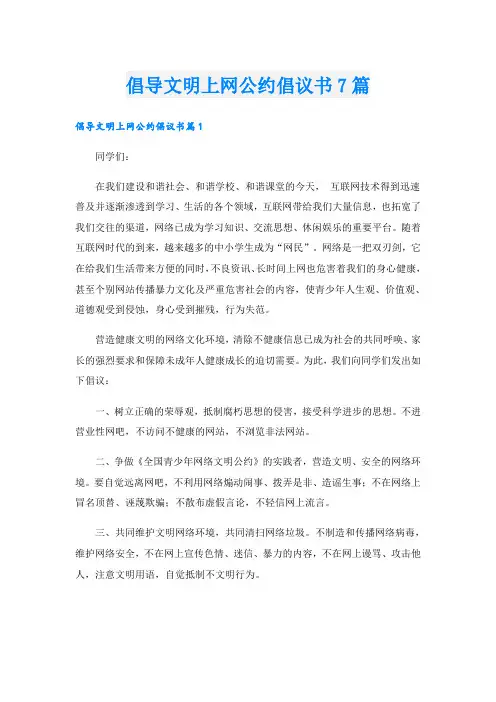 倡导文明上网公约倡议书7篇

倡导文明上网公约倡议书篇1

同学们：

在我们建设和谐社会、和谐学校、和谐课堂的今天， 互联网技术得到迅速普及并逐渐渗透到学习、生活的各个领域，互联网带给我们大量信息，也拓宽了我们交往的渠道，网络已成为学习知识、交流思想、休闲娱乐的重要平台。随着互联网时代的到来，越来越多的中小学生成为“网民”。网络是一把双刃剑，它在给我们生活带来方便的同时，不良资讯、长时间上网也危害着我们的身心健康，甚至个别网站传播暴力文化及严重危害社会的内容，使青少年人生观、价值观、道德观受到侵蚀，身心受到摧残，行为失范。

营造健康文明的网络文化环境，清除不健康信息已成为社会的共同呼唤、家长的强烈要求和保障未成年人健康成长的迫切需要。为此，我们向同学们发出如下倡议：

一、树立正确的荣辱观，抵制腐朽思想的侵害，接受科学进步的思想。不进营业性网吧，不访问不健康的网站，不浏览非法网站。

二、争做《全国青少年网络文明公约》的实践者，营造文明、安全的网络环境。要自觉远离网吧，不利用网络煽动闹事、拨弄是非、造谣生事；不在网络上冒名顶替、诬蔑欺骗；不散布虚假言论，不轻信网上流言。

三、共同维护文明网络环境，共同清扫网络垃圾。不制造和传播网络病毒，维护网络安全，不在网上宣传色情、迷信、暴力的内容，不在网上谩骂、攻击他人，注意文明用语，自觉抵制不文明行为。